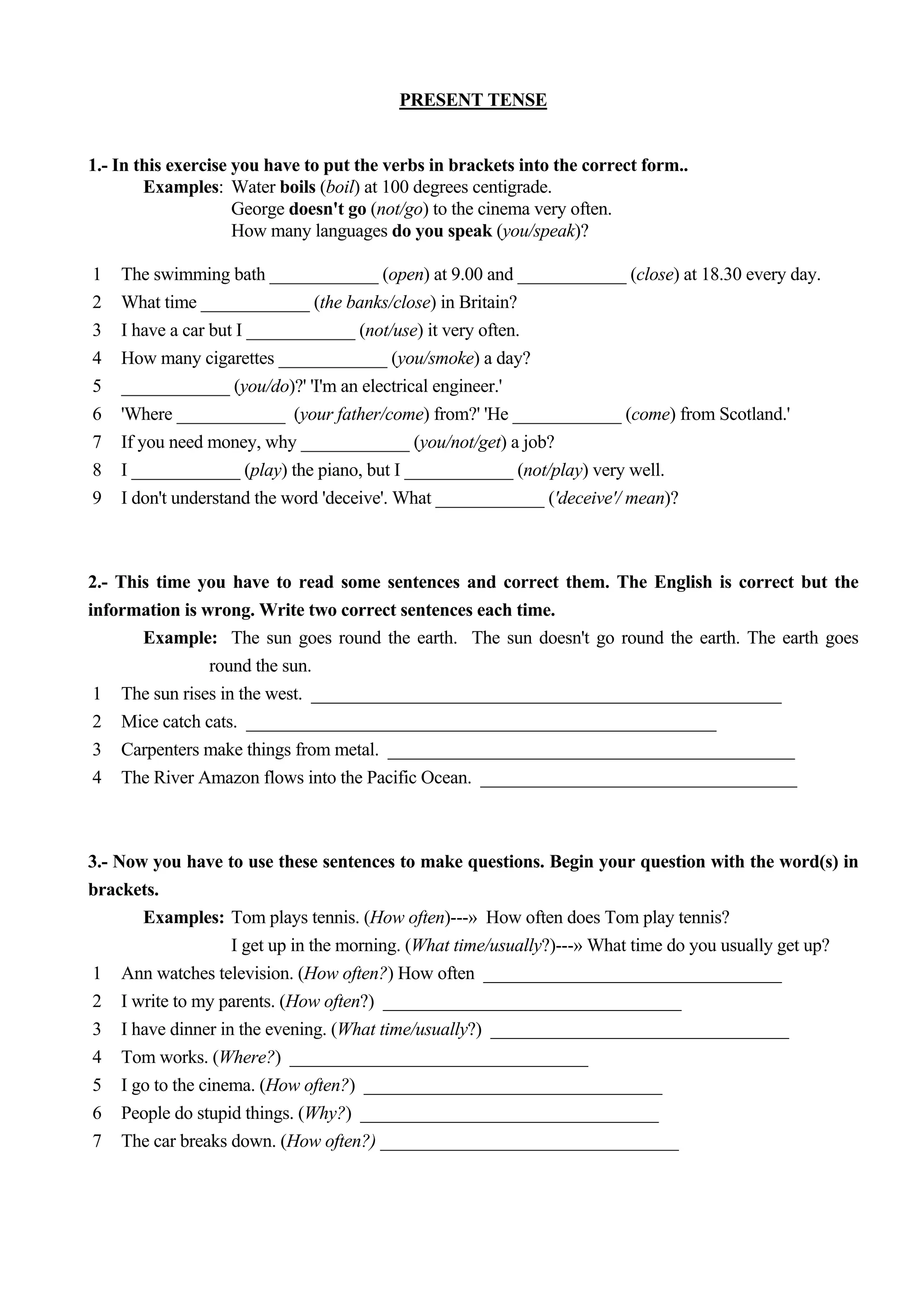 PRESENT TENSE

1.- In this exercise you have to put the verbs in brackets into the correct form..

Examples: Water boils (boil) at 100 degrees centigrade.
George doesn't go (not/go) to the cinema very often.
How many languages do you speak (you/speak)?

1 The swimming bath ____________ (open) at 9.00 and ____________ (close) at 18.30 every day.
2 What time ____________ (the banks/close) in Britain?
3 I have a car but I ____________ (not/use) it very often.
4 How many cigarettes ____________ (you/smoke) a day?
5 ____________ (you/do)?' 'I'm an electrical engineer.'
6 'Where ____________ (your father/come) from?' 'He ____________ (come) from Scotland.'
7 If you need money, why ____________ (you/not/get) a job?
8 I ____________ (play) the piano, but I ____________ (not/play) very well.
9 I don't understand the word 'deceive'. What ____________ ('deceive'/ mean)?

2.- This time you have to read some sentences and correct them. The English is correct but the information is wrong. Write two correct sentences each time.

Example: The sun goes round the earth. The sun doesn't go round the earth. The earth goes round the sun.

1 The sun rises in the west. ____________
2 Mice catch cats. ____________
3 Carpenters make things from metal. ____________
4 The River Amazon flows into the Pacific Ocean. ____________

3.- Now you have to use these sentences to make questions. Begin your question with the word(s) in brackets.

Examples: Tom plays tennis. (How often)---» How often does Tom play tennis?
I get up in the morning. (What time/usually?)---» What time do you usually get up?

1 Ann watches television. (How often?) How often ____________
2 I write to my parents. (How often?) ____________
3 I have dinner in the evening. (What time/usually?) ____________
4 Tom works. (Where?) ____________
5 I go to the cinema. (How often?) ____________
6 People do stupid things. (Why?) ____________
7 The car breaks down. (How often?) ____________